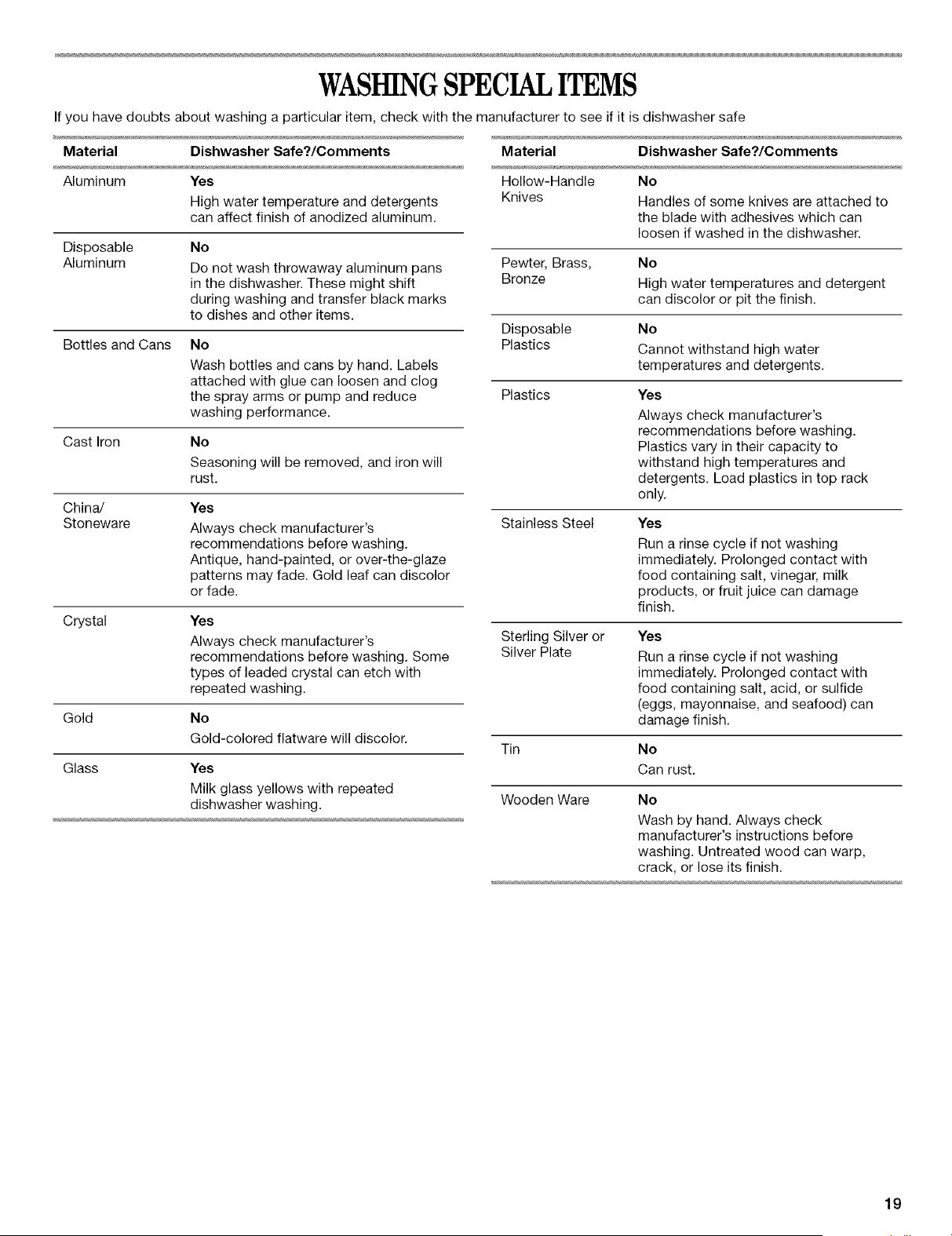 WASHING SPECIAL ITEMS

If you have doubts about washing a particular item, check with the manufacturer to see if it is dishwasher safe

| Material | Dishwasher Safe?/Comments |
|---|---|
| Aluminum | Yes High water temperature and detergents can affect finish of anodized aluminum. |
| Disposable Aluminum | No Do not wash throwaway aluminum pans in the dishwasher. These might shift during washing and transfer black marks to dishes and other items. |
| Bottles and Cans | No Wash bottles and cans by hand. Labels attached with glue can loosen and clog the spray arms or pump and reduce washing performance. |
| Cast Iron | No Seasoning will be removed, and iron will rust. |
| China/ Stoneware | Yes Always check manufacturer's recommendations before washing. Antique, hand-painted, or over-the-glaze patterns may fade. Gold leaf can discolor or fade. |
| Crystal | Yes Always check manufacturer's recommendations before washing. Some types of leaded crystal can etch with repeated washing. |
| Gold | No Gold-colored flatware will discolor. |
| Glass | Yes Milk glass yellows with repeated dishwasher washing. |

| Material | Dishwasher Safe?/Comments |
|---|---|
| Hollow-Handle Knives | No Handles of some knives are attached to the blade with adhesives which can loosen if washed in the dishwasher. |
| Pewter, Brass, Bronze | No High water temperatures and detergent can discolor or pit the finish. |
| Disposable Plastics | No Cannot withstand high water temperatures and detergents. |
| Plastics | Yes Always check manufacturer's recommendations before washing. Plastics vary in their capacity to withstand high temperatures and detergents. Load plastics in top rack only. |
| Stainless Steel | Yes Run a rinse cycle if not washing immediately. Prolonged contact with food containing salt, vinegar, milk products, or fruit juice can damage finish. |
| Sterling Silver or Silver Plate | Yes Run a rinse cycle if not washing immediately. Prolonged contact with food containing salt, acid, or sulfide (eggs, mayonnaise, and seafood) can damage finish. |
| Tin | No Can rust. |
| Wooden Ware | No Wash by hand. Always check manufacturer's instructions before washing. Untreated wood can warp, crack, or lose its finish. |

19